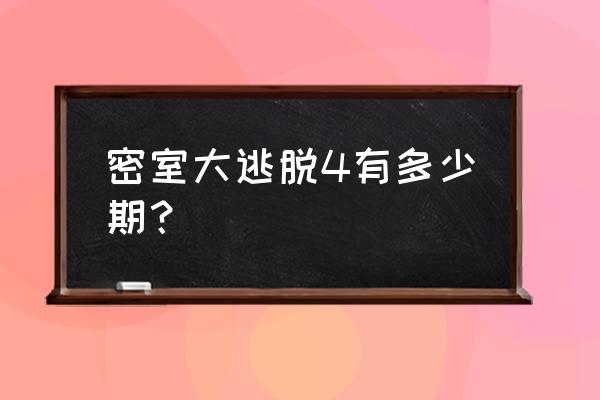 密室大逃脱4有多少期？